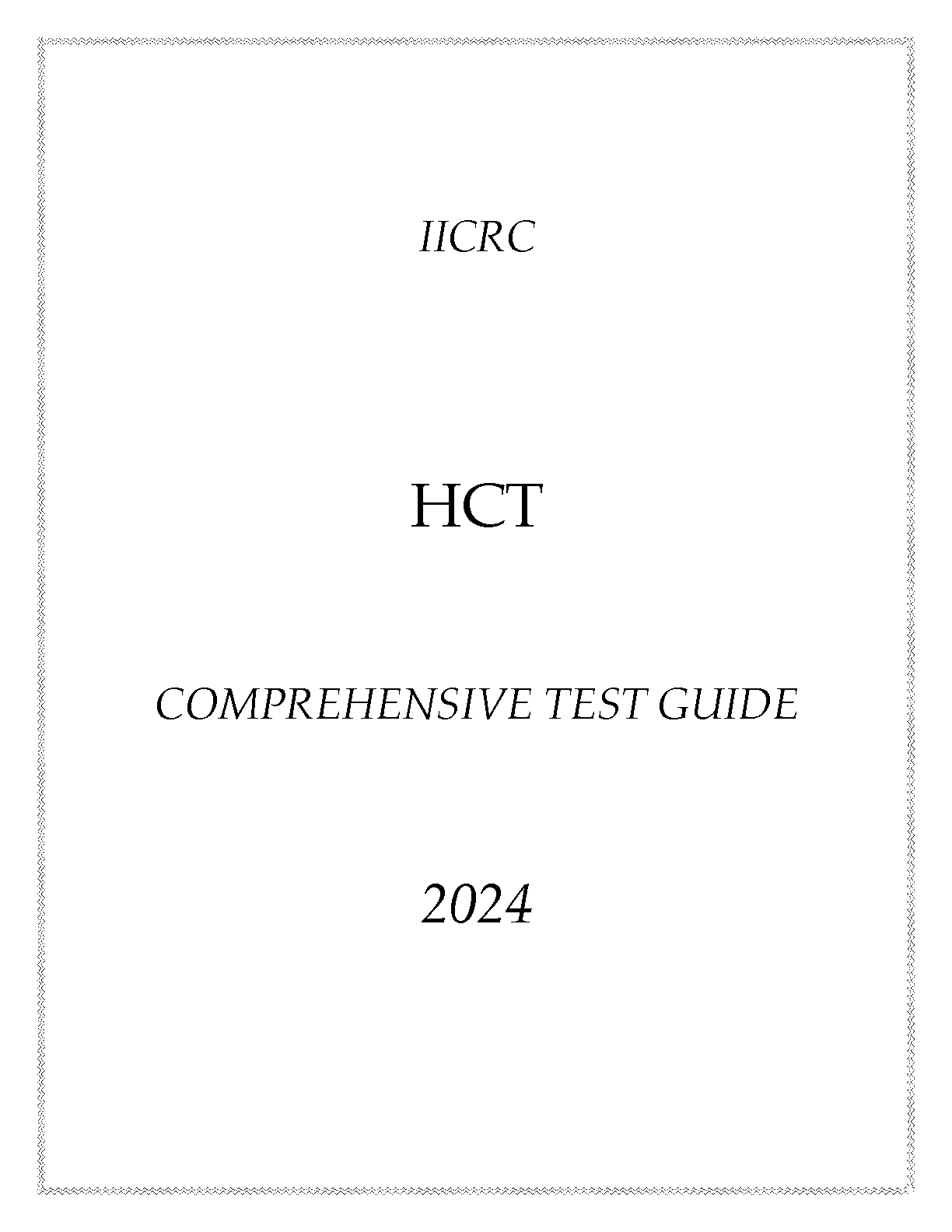 IICRC

HCT

COMPREHENSIVE TEST GUIDE

2024